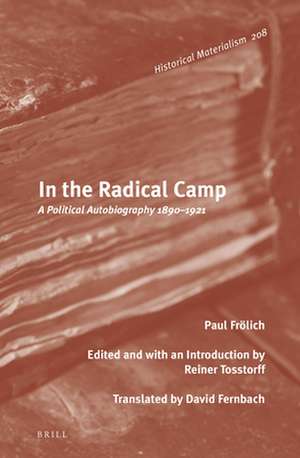 Historical Materialism 208

In the Radical Camp

A Political Autobiography 1890–1921

Paul Frölich

Edited and with an Introduction by Reiner Tosstorff

Translated by David Fernbach

BRILL